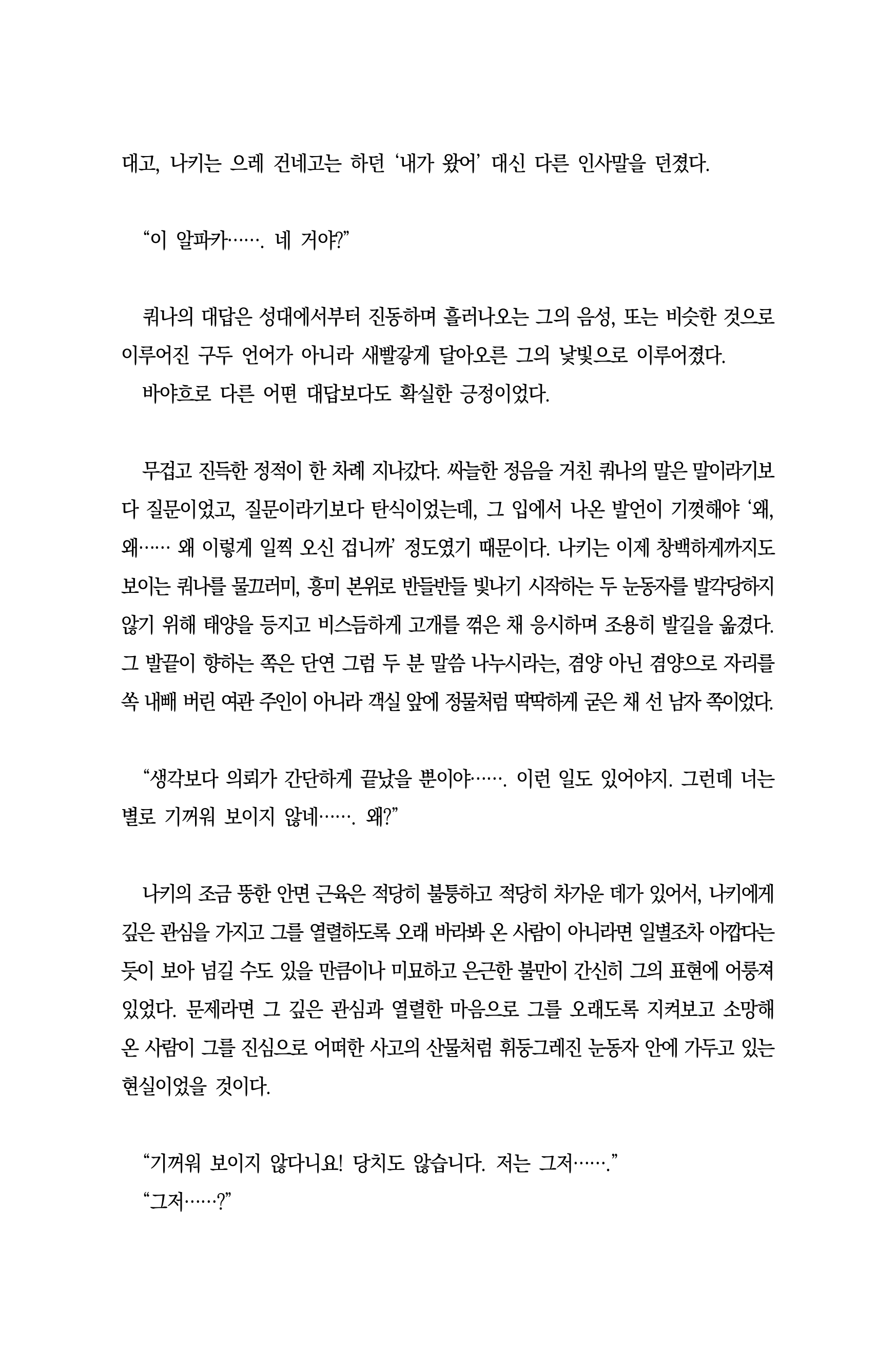 대고, 나키는 으레 건네고는 하던 '내가 왔어' 대신 다른 인사말을 던졌다.

"이 알파카……. 네 거야?"

쿼나의 대답은 성대에서부터 진동하며 흘러나오는 그의 음성, 또는 비슷한 것으로 이루어진 구두 언어가 아니라 새빨갛게 달아오른 그의 낯빛으로 이루어졌다.
바야흐로 다른 어떤 대답보다도 확실한 긍정이었다.

무겁고 진득한 정적이 한 차례 지나갔다. 싸늘한 정음을 거친 쿼나의 말은 말이라기보다 질문이었고, 질문이라기보다 탄식이었는데, 그 입에서 나온 발언이 기껏해야 '왜, 왜…… 왜 이렇게 일찍 오신 겁니까' 정도였기 때문이다. 나키는 이제 창백하게까지도 보이는 쿼나를 물끄러미, 흥미 본위로 반들반들 빛나기 시작하는 두 눈동자를 발각당하지 않기 위해 태양을 등지고 비스듬하게 고개를 꺾은 채 응시하며 조용히 발길을 옮겼다. 그 발끝이 향하는 쪽은 단연 그럼 두 분 말씀 나누시라는, 겸양 아닌 겸양으로 자리를 쏙 내빼 버린 여관 주인이 아니라 객실 앞에 정물처럼 딱딱하게 굳은 채 선 남자 쪽이었다.

"생각보다 의뢰가 간단하게 끝났을 뿐이야……. 이런 일도 있어야지. 그런데 너는 별로 기꺼워 보이지 않네……. 왜?"

나키의 조금 뚱한 안면 근육은 적당히 불퉁하고 적당히 차가운 데가 있어서, 나키에게 깊은 관심을 가지고 그를 열렬하도록 오래 바라봐 온 사람이 아니라면 일별조차 아깝다는 듯이 보아 넘길 수도 있을 만큼이나 미묘하고 은근한 불만이 간신히 그의 표현에 어룽져 있었다. 문제라면 그 깊은 관심과 열렬한 마음으로 그를 오래도록 지켜보고 소망해 온 사람이 그를 진심으로 어떠한 사고의 산물처럼 휘둥그레진 눈동자 안에 가두고 있는 현실이었을 것이다.

"기꺼워 보이지 않다니요! 당치도 않습니다. 저는 그저……."
"그저……?"